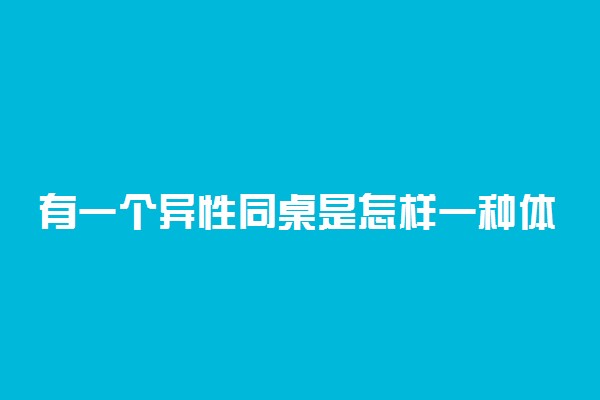 有一个异性同桌是怎样一种体